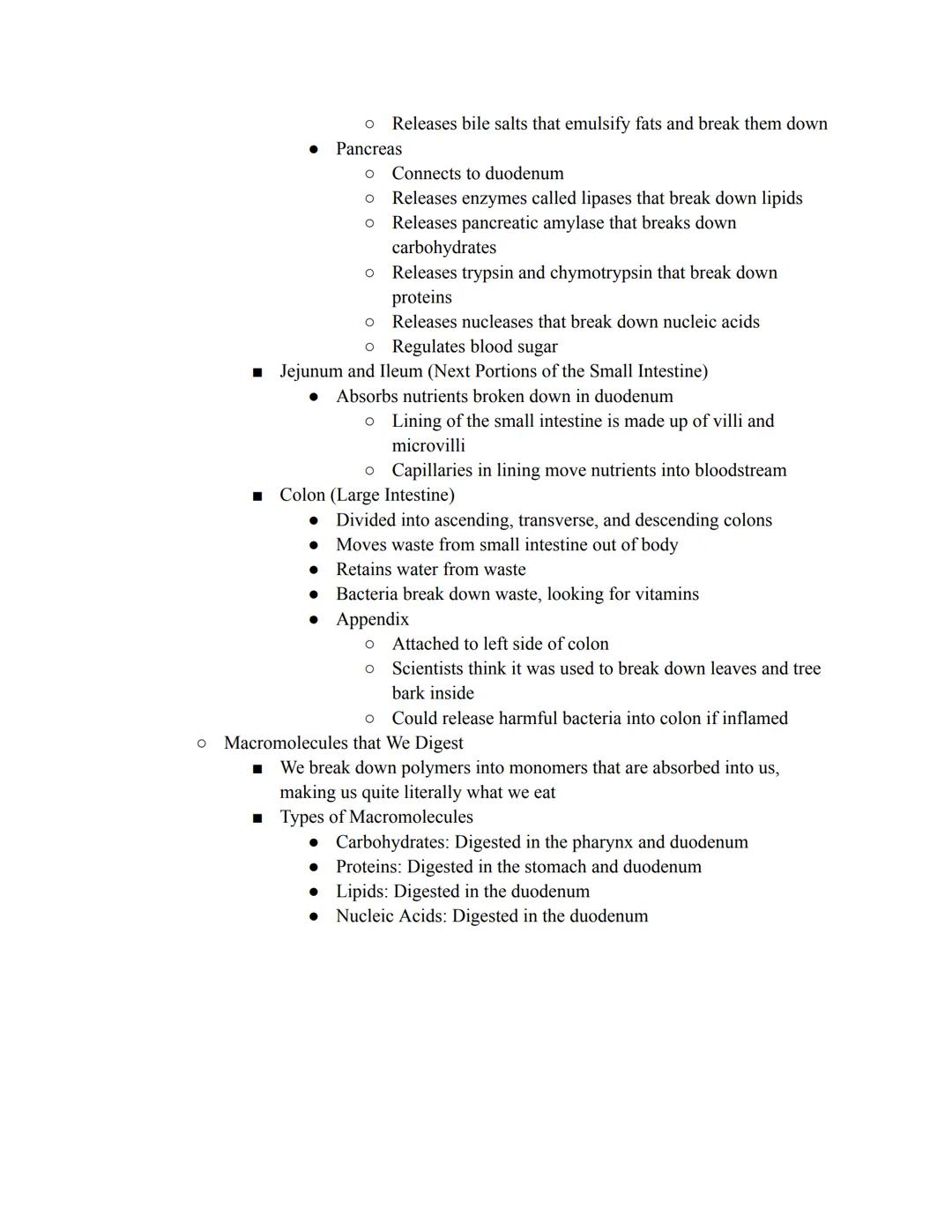 ○ Releases bile salts that emulsify fats and break them down

● Pancreas

○ Connects to duodenum

○ Releases enzymes called lipases that break down lipids

○ Releases pancreatic amylase that breaks down carbohydrates

○ Releases trypsin and chymotrypsin that break down proteins

○ Releases nucleases that break down nucleic acids

○ Regulates blood sugar

■ Jejunum and Ileum (Next Portions of the Small Intestine)

● Absorbs nutrients broken down in duodenum

○ Lining of the small intestine is made up of villi and microvilli

○ Capillaries in lining move nutrients into bloodstream

■ Colon (Large Intestine)

● Divided into ascending, transverse, and descending colons

● Moves waste from small intestine out of body

● Retains water from waste

● Bacteria break down waste, looking for vitamins

● Appendix

○ Attached to left side of colon

○ Scientists think it was used to break down leaves and tree bark inside

○ Could release harmful bacteria into colon if inflamed

○ Macromolecules that We Digest

■ We break down polymers into monomers that are absorbed into us, making us quite literally what we eat

■ Types of Macromolecules

● Carbohydrates: Digested in the pharynx and duodenum

● Proteins: Digested in the stomach and duodenum

● Lipids: Digested in the duodenum

● Nucleic Acids: Digested in the duodenum